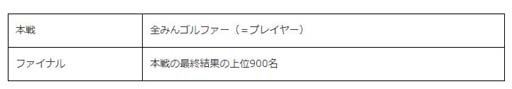 | 本戦 | 全みんゴルファー（＝プレイヤー） |
|---|---|
| ファイナル | 本戦の最終結果の上位900名 |